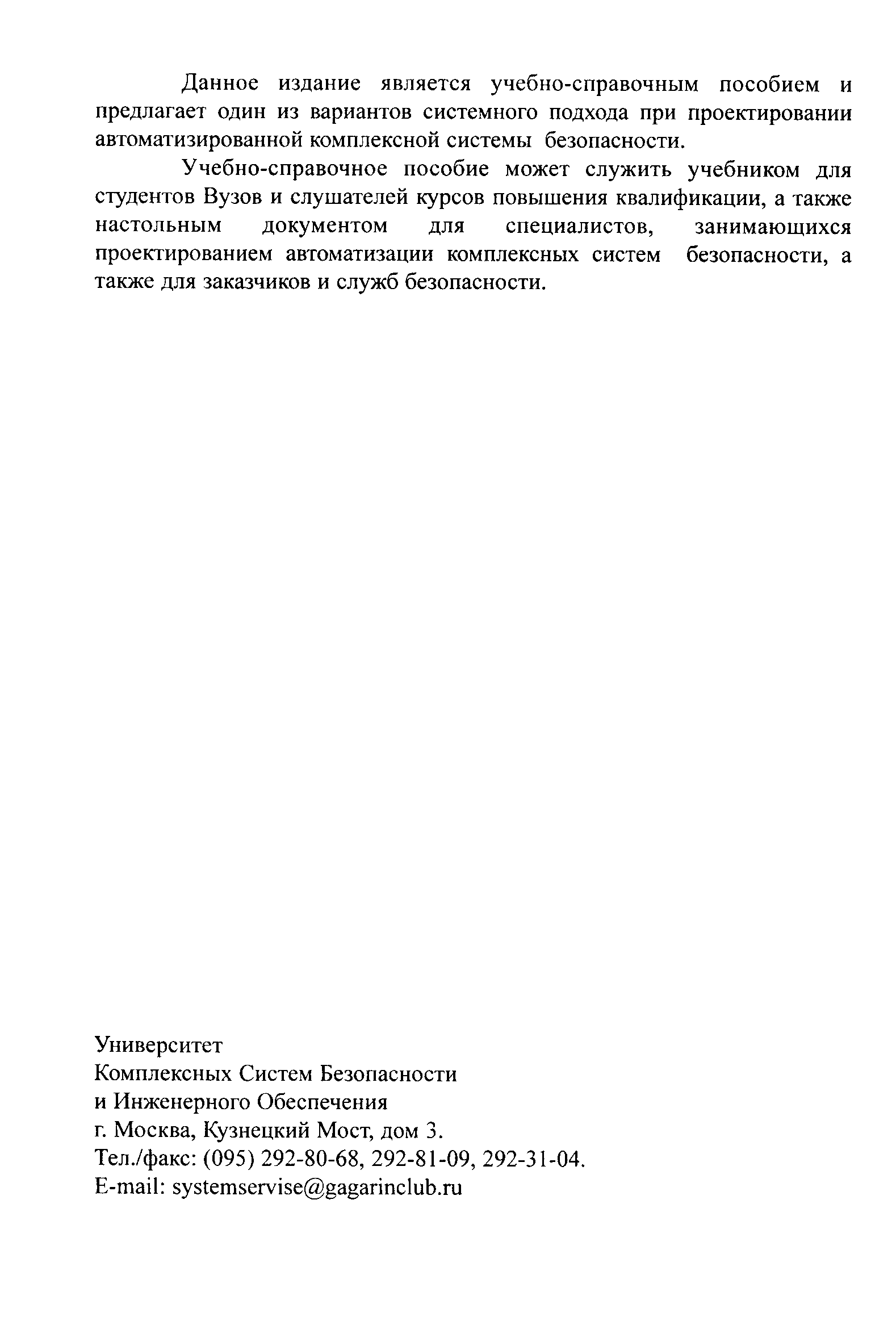 Данное издание является учебно-справочным пособием и предлагает один из вариантов системного подхода при проектировании автоматизированной комплексной системы безопасности.

Учебно-справочное пособие может служить учебником для студентов Вузов и слушателей курсов повышения квалификации, а также настольным документом для специалистов, занимающихся проектированием автоматизации комплексных систем безопасности, а также для заказчиков и служб безопасности.

Университет
Комплексных Систем Безопасности
и Инженерного Обеспечения
г. Москва, Кузнецкий Мост, дом 3.
Тел./факс: (095) 292-80-68, 292-81-09, 292-31-04.
E-mail: systemservise@gagarinclub.ru